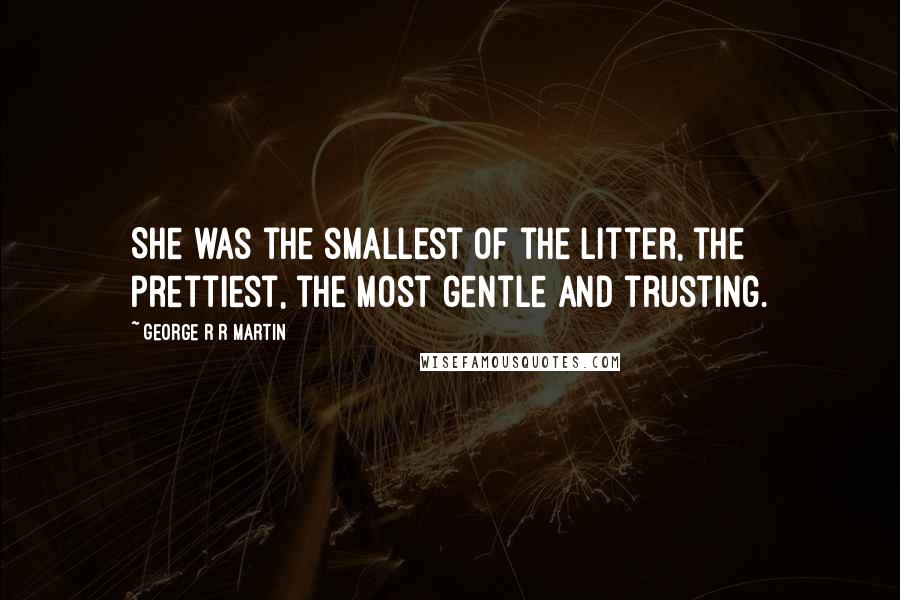 SHE WAS THE SMALLEST OF THE LITTER, THE PRETTIEST, THE MOST GENTLE AND TRUSTING.

~ GEORGE R R MARTIN

WISEFAMOUSQUOTES.COM